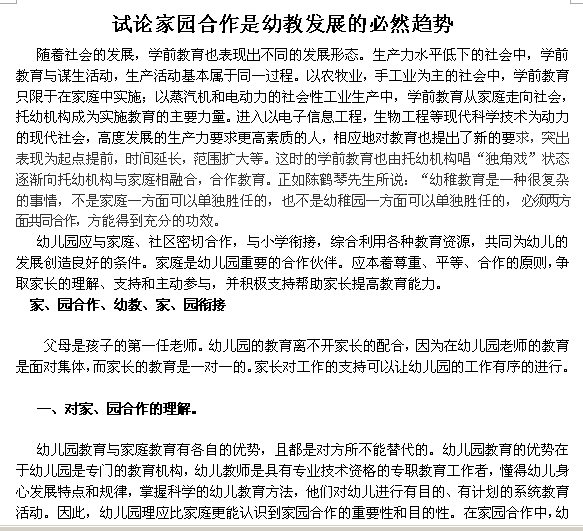 试论家园合作是幼教发展的必然趋势

随着社会的发展，学前教育也表现出不同的发展形态。生产力水平低下的社会中，学前教育与谋生活动，生产活动基本属于同一过程。以农牧业，手工业为主的社会中，学前教育只限于在家庭中实施；以蒸汽机和电动力的社会性工业生产中，学前教育从家庭走向社会，托幼机构成为实施教育的主要力量。进入以电子信息工程，生物工程等现代科学技术为动力的现代社会，高度发展的生产力要求更高素质的人，相应地对教育也提出了新的要求，突出表现为起点提前，时间延长，范围扩大等。这时的学前教育也由托幼机构唱“独角戏”状态逐渐向托幼机构与家庭相融合，合作教育。正如陈鹤琴先生所说：“幼稚教育是一种很复杂的事情，不是家庭一方面可以单独胜任的，也不是幼稚园一方面可以单独胜任的，必须两方面共同合作，方能得到充分的功效。

幼儿园应与家庭、社区密切合作，与小学衔接，综合利用各种教育资源，共同为幼儿的发展创造良好的条件。家庭是幼儿园重要的合作伙伴。应本着尊重、平等、合作的原则，争取家长的理解、支持和主动参与，并积极支持帮助家长提高教育能力。

家、园合作、幼教、家、园衔接

父母是孩子的第一任老师。幼儿园的教育离不开家长的配合，因为在幼儿园老师的教育是面对集体，而家长的教育是一对一的。家长对工作的支持可以让幼儿园的工作有序的进行。

一、对家、园合作的理解。

幼儿园教育与家庭教育有各自的优势，且都是对方所不能替代的。幼儿园教育的优势在于幼儿园是专门的教育机构，幼儿教师是具有专业技术资格的专职教育工作者，懂得幼儿身心发展特点和规律，掌握科学的幼儿教育方法，他们对幼儿进行有目的、有计划的系统教育活动。因此，幼儿园理应比家庭更能认识到家园合作的重要性和目的性。在家园合作中，幼